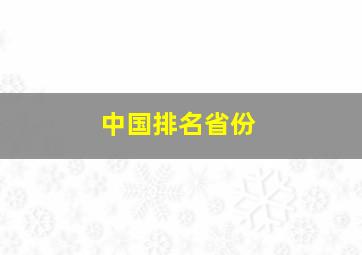 中国排名省份